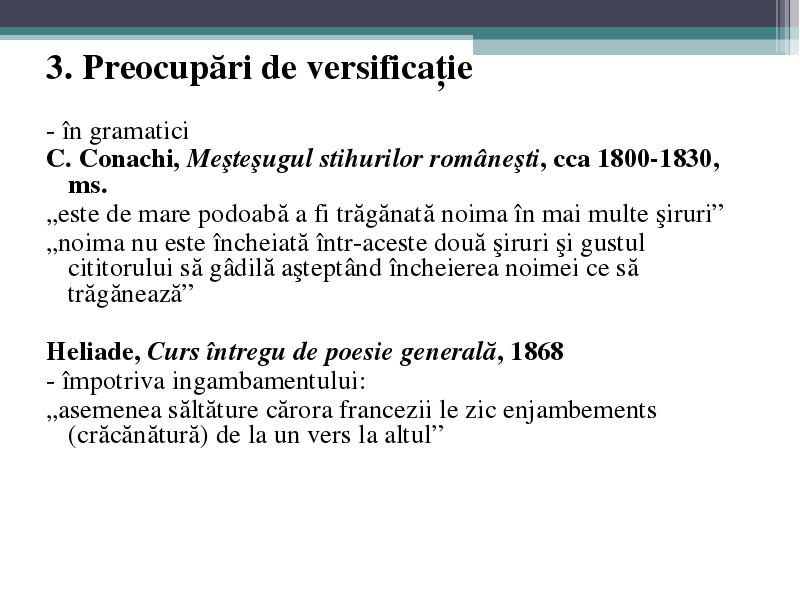 3. Preocupări de versificație

- în gramatici
C. Conachi, Meşteşugul stihurilor româneşti, cca 1800-1830, ms.
„este de mare podoabă a fi trăgănată noima în mai multe şiruri”
„noima nu este încheiată într-aceste două şiruri şi gustul cititorului să gâdilă aşteptând încheierea noimei ce să trăgănează”

Heliade, Curs întregu de poesie generală, 1868
- împotriva ingambamentului:
„asemenea săltăture cărora francezii le zic enjambements (crăcănătură) de la un vers la altul”